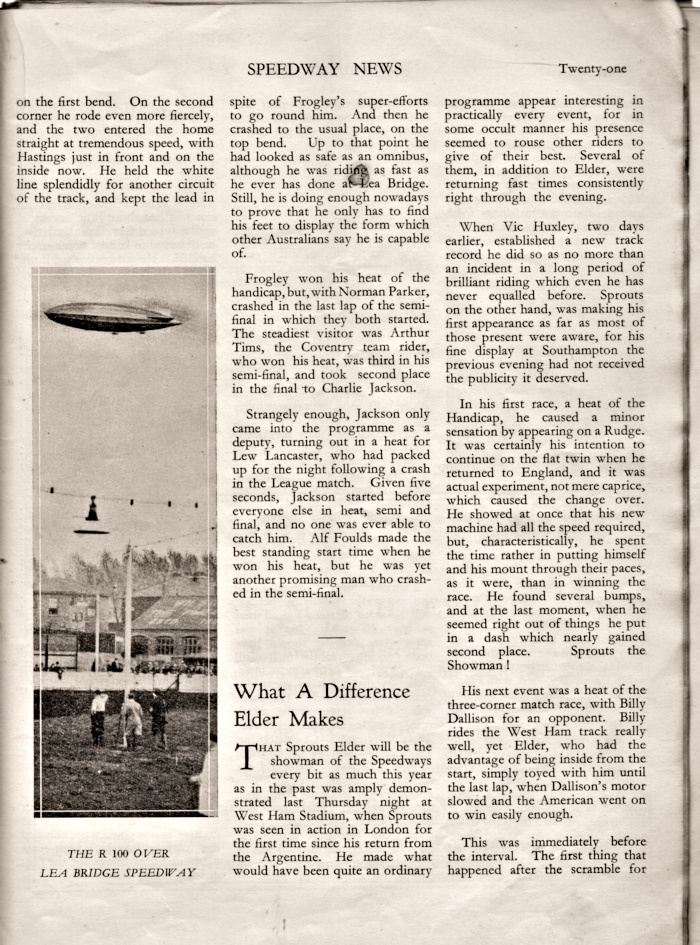 SPEEDWAY NEWS

Twenty-one

on the first bend. On the second corner he rode even more fiercely, and the two entered the home straight at tremendous speed, with Hastings just in front and on the inside now. He held the white line splendidly for another circuit of the track, and kept the lead in

THE R 100 OVER LEA BRIDGE SPEEDWAY

spite of Frogley's super-efforts to go round him. And then he crashed to the usual place, on the top bend. Up to that point he had looked as safe as an omnibus, although he was riding as fast as he ever has done at Lea Bridge. Still, he is doing enough nowadays to prove that he only has to find his feet to display the form which other Australians say he is capable of.

Frogley won his heat of the handicap, but, with Norman Parker, crashed in the last lap of the semi-final in which they both started. The steadiest visitor was Arthur Tims, the Coventry team rider, who won his heat, was third in his semi-final, and took second place in the final to Charlie Jackson.

Strangely enough, Jackson only came into the programme as a deputy, turning out in a heat for Lew Lancaster, who had packed up for the night following a crash in the League match. Given five seconds, Jackson started before everyone else in heat, semi and final, and no one was ever able to catch him. Alf Foulds made the best standing start time when he won his heat, but he was yet another promising man who crashed in the semi-final.

What A Difference Elder Makes

THAT Sprouts Elder will be the showman of the Speedways every bit as much this year as in the past was amply demonstrated last Thursday night at West Ham Stadium, when Sprouts was seen in action in London for the first time since his return from the Argentine. He made what would have been quite an ordinary

programme appear interesting in practically every event, for in some occult manner his presence seemed to rouse other riders to give of their best. Several of them, in addition to Elder, were returning fast times consistently right through the evening.

When Vic Huxley, two days earlier, established a new track record he did so as no more than an incident in a long period of brilliant riding which even he has never equalled before. Sprouts on the other hand, was making his first appearance as far as most of those present were aware, for his fine display at Southampton the previous evening had not received the publicity it deserved.

In his first race, a heat of the Handicap, he caused a minor sensation by appearing on a Rudge. It was certainly his intention to continue on the flat twin when he returned to England, and it was actual experiment, not mere caprice, which caused the change over. He showed at once that his new machine had all the speed required, but, characteristically, he spent the time rather in putting himself and his mount through their paces, as it were, than in winning the race. He found several bumps, and at the last moment, when he seemed right out of things he put in a dash which nearly gained second place. Sprouts the Showman!

His next event was a heat of the three-corner match race, with Billy Dallison for an opponent. Billy rides the West Ham track really well, yet Elder, who had the advantage of being inside from the start, simply toyed with him until the last lap, when Dallison's motor slowed and the American went on to win easily enough.

This was immediately before the interval. The first thing that happened after the scramble for